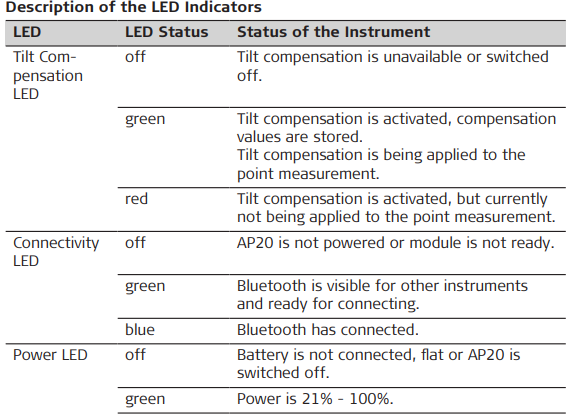 Description of the LED Indicators

| LED | LED Status | Status of the Instrument |
|---|---|---|
| Tilt Compensation LED | off | Tilt compensation is unavailable or switched off. |
| | green | Tilt compensation is activated, compensation values are stored. Tilt compensation is being applied to the point measurement. |
| | red | Tilt compensation is activated, but currently not being applied to the point measurement. |
| Connectivity LED | off | AP20 is not powered or module is not ready. |
| | green | Bluetooth is visible for other instruments and ready for connecting. |
| | blue | Bluetooth has connected. |
| Power LED | off | Battery is not connected, flat or AP20 is switched off. |
| | green | Power is 21% - 100%. |